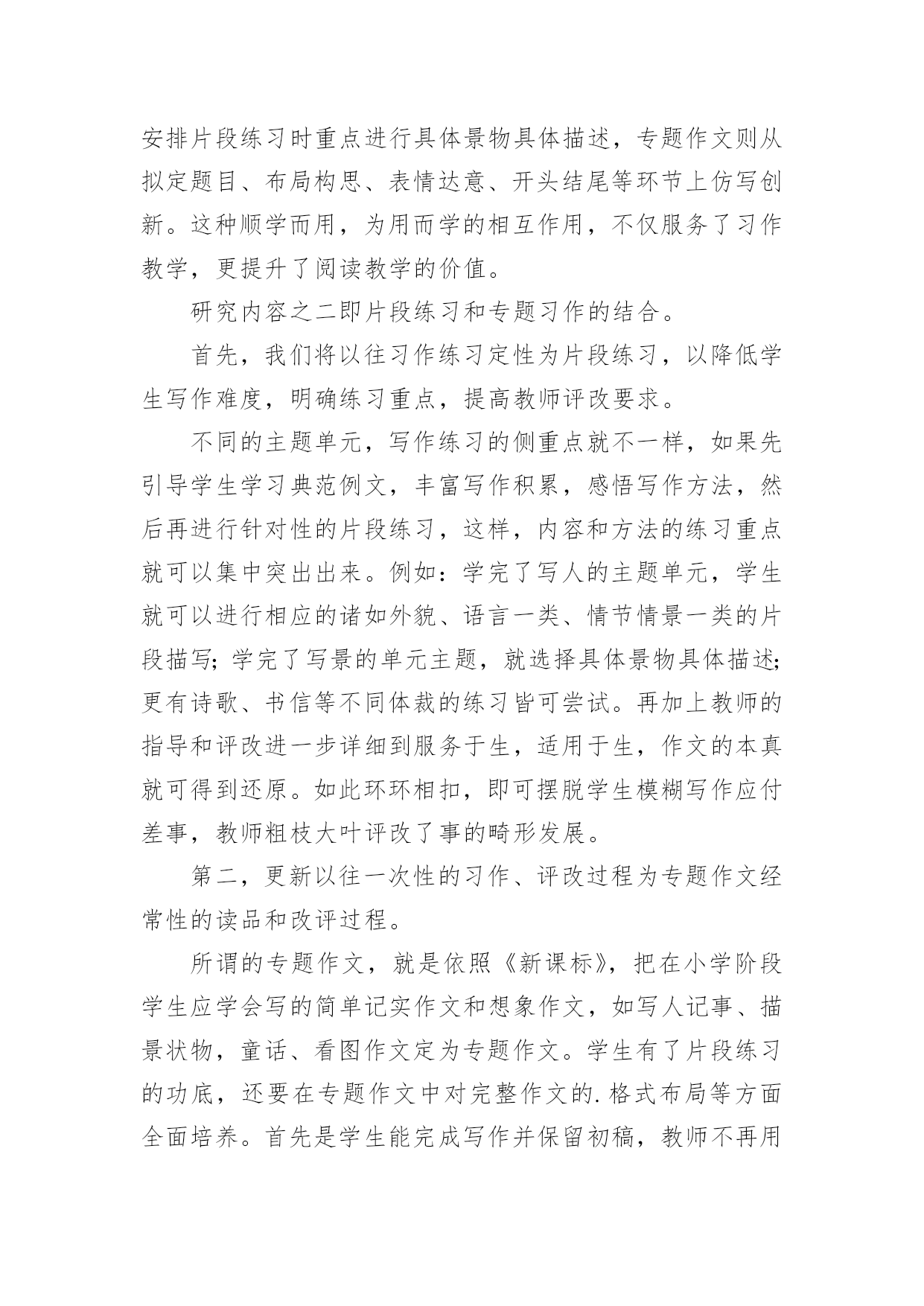 安排片段练习时重点进行具体景物具体描述，专题作文则从拟定题目、布局构思、表情达意、开头结尾等环节上仿写创新。这种顺学而用，为用而学的相互作用，不仅服务了习作教学，更提升了阅读教学的价值。

研究内容之二即片段练习和专题习作的结合。

首先，我们将以往习作练习定性为片段练习，以降低学生写作难度，明确练习重点，提高教师评改要求。

不同的主题单元，写作练习的侧重点就不一样，如果先引导学生学习典范例文，丰富写作积累，感悟写作方法，然后再进行针对性的片段练习，这样，内容和方法的练习重点就可以集中突出出来。例如：学完了写人的主题单元，学生就可以进行相应的诸如外貌、语言一类、情节情景一类的片段描写；学完了写景的单元主题，就选择具体景物具体描述；更有诗歌、书信等不同体裁的练习皆可尝试。再加上教师的指导和评改进一步详细到服务于生，适用于生，作文的本真就可得到还原。如此环环相扣，即可摆脱学生模糊写作应付差事，教师粗枝大叶评改了事的畸形发展。

第二，更新以往一次性的习作、评改过程为专题作文经常性的读品和改评过程。

所谓的专题作文，就是依照《新课标》，把在小学阶段学生应学会写的简单记实作文和想象作文，如写人记事、描景状物，童话、看图作文定为专题作文。学生有了片段练习的功底，还要在专题作文中对完整作文的.格式布局等方面全面培养。首先是学生能完成写作并保留初稿，教师不再用